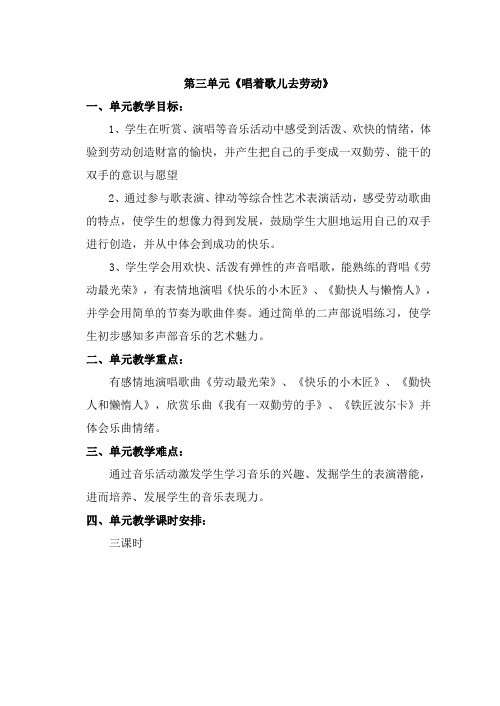 第三单元《唱着歌儿去劳动》

一、单元教学目标：

1、学生在听赏、演唱等音乐活动中感受到活泼、欢快的情绪，体验到劳动创造财富的愉快，并产生把自己的手变成一双勤劳、能干的双手的意识与愿望

2、通过参与歌表演、律动等综合性艺术表演活动，感受劳动歌曲的特点，使学生的想像力得到发展，鼓励学生大胆地运用自己的双手进行创造，并从中体会到成功的快乐。

3、学生学会用欢快、活泼有弹性的声音唱歌，能熟练的背唱《劳动最光荣》，有表情地演唱《快乐的小木匠》、《勤快人与懒惰人》，并学会用简单的节奏为歌曲伴奏。通过简单的二声部说唱练习，使学生初步感知多声部音乐的艺术魅力。

二、单元教学重点：

有感情地演唱歌曲《劳动最光荣》、《快乐的小木匠》、《勤快人和懒惰人》，欣赏乐曲《我有一双勤劳的手》、《铁匠波尔卡》并体会乐曲情绪。

三、单元教学难点：

通过音乐活动激发学生学习音乐的兴趣、发掘学生的表演潜能，进而培养、发展学生的音乐表现力。

四、单元教学课时安排：

三课时